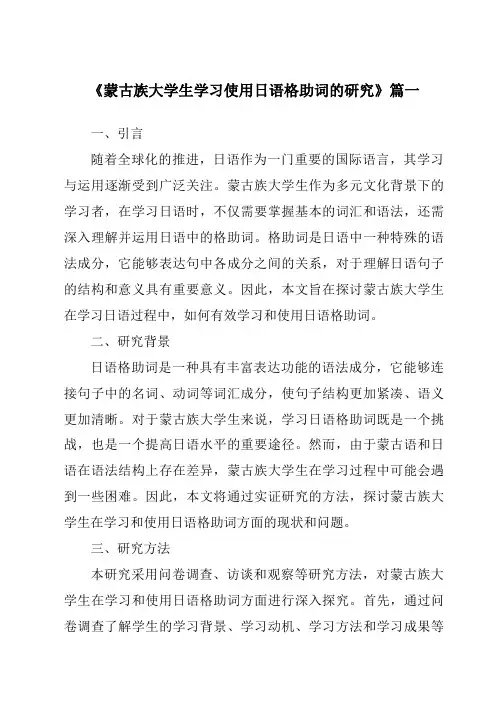 《蒙古族大学生学习使用日语格助词的研究》篇一

一、引言

随着全球化的推进，日语作为一门重要的国际语言，其学习与运用逐渐受到广泛关注。蒙古族大学生作为多元文化背景下的学习者，在学习日语时，不仅需要掌握基本的词汇和语法，还需深入理解并运用日语中的格助词。格助词是日语中一种特殊的语法成分，它能够表达句中各成分之间的关系，对于理解日语句子的结构和意义具有重要意义。因此，本文旨在探讨蒙古族大学生在学习日语过程中，如何有效学习和使用日语格助词。

二、研究背景

日语格助词是一种具有丰富表达功能的语法成分，它能够连接句子中的名词、动词等词汇成分，使句子结构更加紧凑、语义更加清晰。对于蒙古族大学生来说，学习日语格助词既是一个挑战，也是一个提高日语水平的重要途径。然而，由于蒙古语和日语在语法结构上存在差异，蒙古族大学生在学习过程中可能会遇到一些困难。因此，本文将通过实证研究的方法，探讨蒙古族大学生在学习和使用日语格助词方面的现状和问题。

三、研究方法

本研究采用问卷调查、访谈和观察等研究方法，对蒙古族大学生在学习和使用日语格助词方面进行深入探究。首先，通过问卷调查了解学生的学习背景、学习动机、学习方法和学习成果等